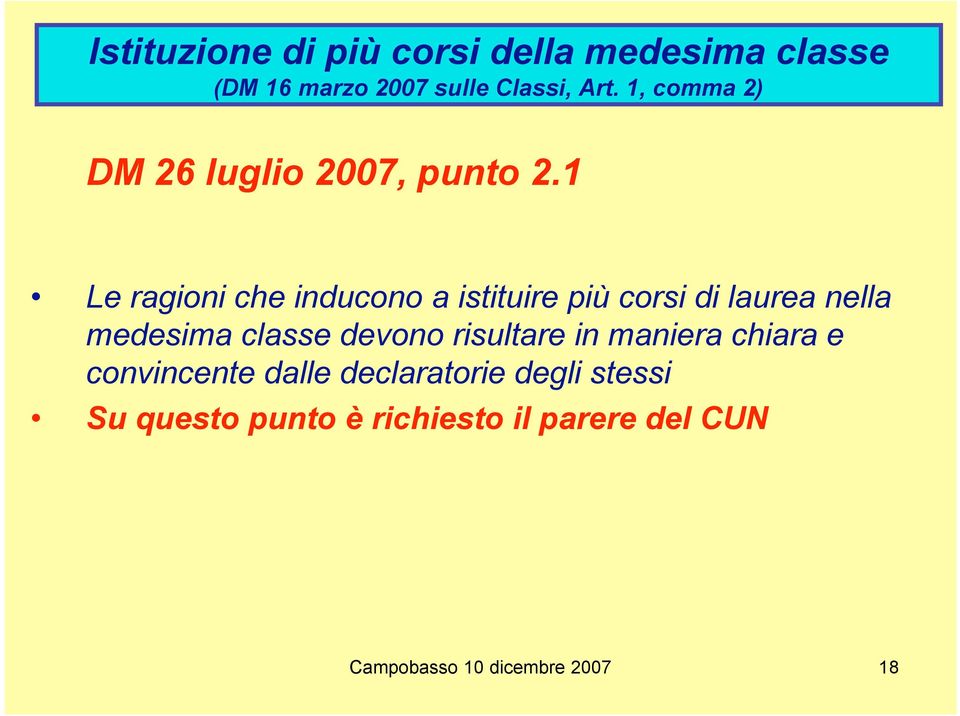 Istituzione di più corsi della medesima classe
(DM 16 marzo 2007 sulle Classi, Art. 1, comma 2)

DM 26 luglio 2007, punto 2.1

• Le ragioni che inducono a istituire più corsi di laurea nella medesima classe devono risultare in maniera chiara e convincente dalle declaratorie degli stessi
• Su questo punto è richiesto il parere del CUN

Campobasso 10 dicembre 2007

18